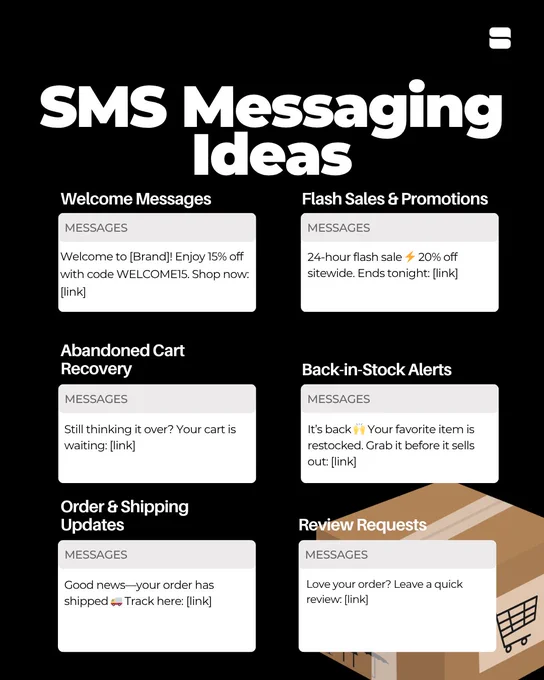 SMS Messaging Ideas

Welcome Messages

MESSAGES

Welcome to [Brand]! Enjoy 15% off with code WELCOME15. Shop now: [link]

Flash Sales & Promotions

MESSAGES

24-hour flash sale ⚡ 20% off sitewide. Ends tonight: [link]

Abandoned Cart Recovery

MESSAGES

Still thinking it over? Your cart is waiting: [link]

Back-in-Stock Alerts

MESSAGES

It's back 🙌 Your favorite item is restocked. Grab it before it sells out: [link]

Order & Shipping Updates

MESSAGES

Good news—your order has shipped 🚚 Track here: [link]

Review Requests

MESSAGES

Love your order? Leave a quick review: [link]